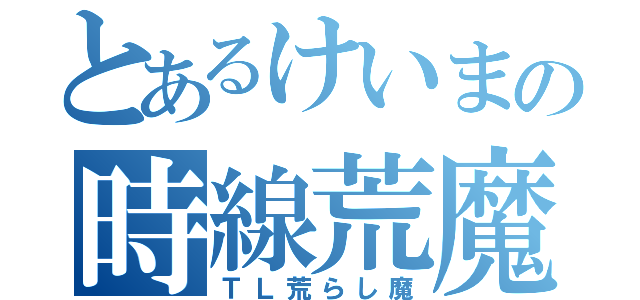 とあるけいまの
時線荒魔
ＴＬ荒らし魔